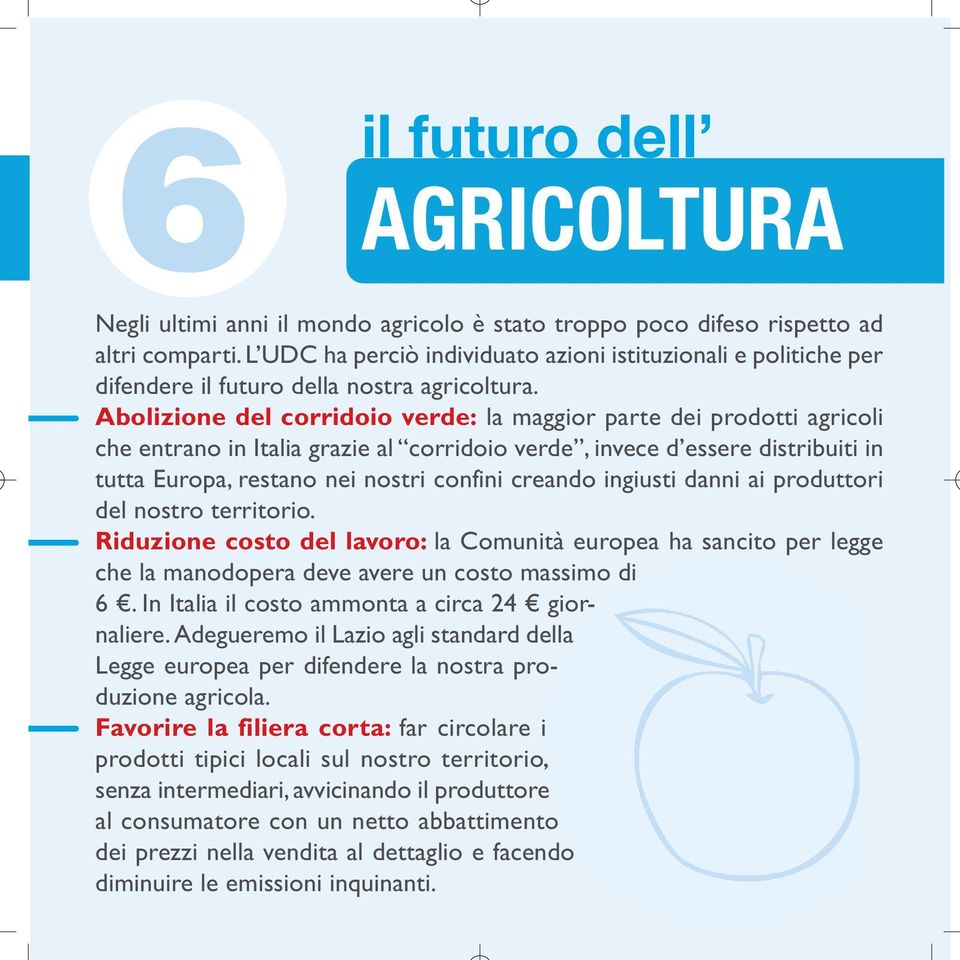 6

il futuro dell'
AGRICOLTURA

Negli ultimi anni il mondo agricolo è stato troppo poco difeso rispetto ad altri comparti. L'UDC ha perciò individuato azioni istituzionali e politiche per difendere il futuro della nostra agricoltura.

Abolizione del corridoio verde: la maggior parte dei prodotti agricoli che entrano in Italia grazie al "corridoio verde", invece d'essere distribuiti in tutta Europa, restano nei nostri confini creando ingiusti danni ai produttori del nostro territorio.

Riduzione costo del lavoro: la Comunità europea ha sancito per legge che la manodopera deve avere un costo massimo di 6 €. In Italia il costo ammonta a circa 24 € giornaliere. Adegueremo il Lazio agli standard della Legge europea per difendere la nostra produzione agricola.

Favorire la filiera corta: far circolare i prodotti tipici locali sul nostro territorio, senza intermediari, avvicinando il produttore al consumatore con un netto abbattimento dei prezzi nella vendita al dettaglio e facendo diminuire le emissioni inquinanti.